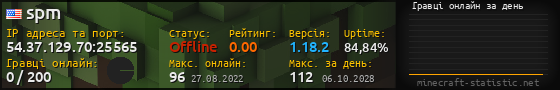 spm
IP адреса та порт:
54.37.129.70:25565
Гравці онлайн:
0 / 200
Статус:
Offline
Рейтинг:
0.00
Версія:
1.18.2
Uptime:
84,84%
Макс. онлайн:
96 27.08.2022
Макс. за день:
112 06.10.2028
Гравці онлайн за день
minecraft-statistic.net